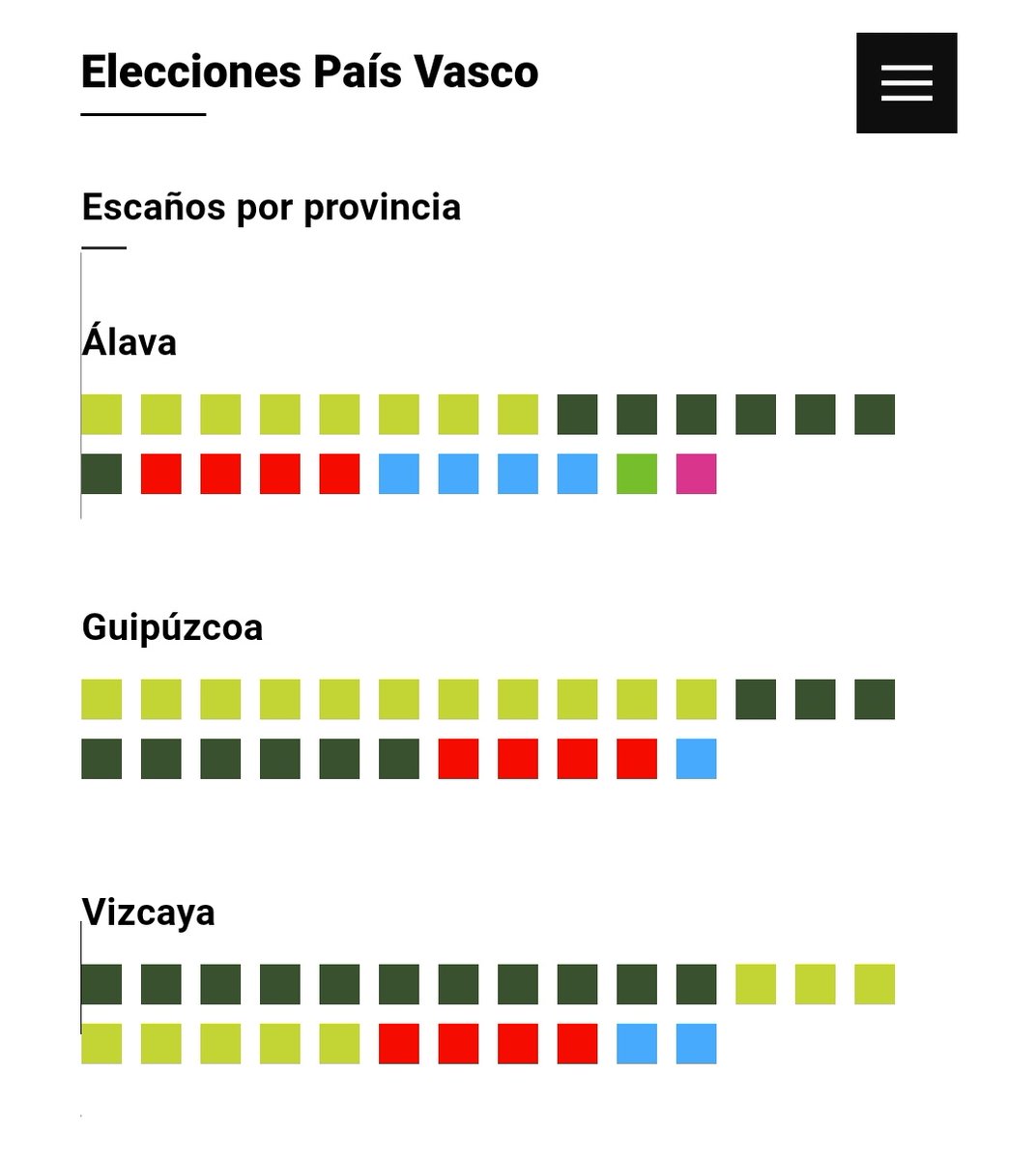 Elecciones País Vasco

Escaños por provincia

Álava

Guipúzcoa

Vizcaya